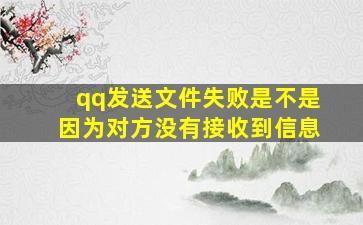 qq发送文件失败是不是因为对方没有接收到信息